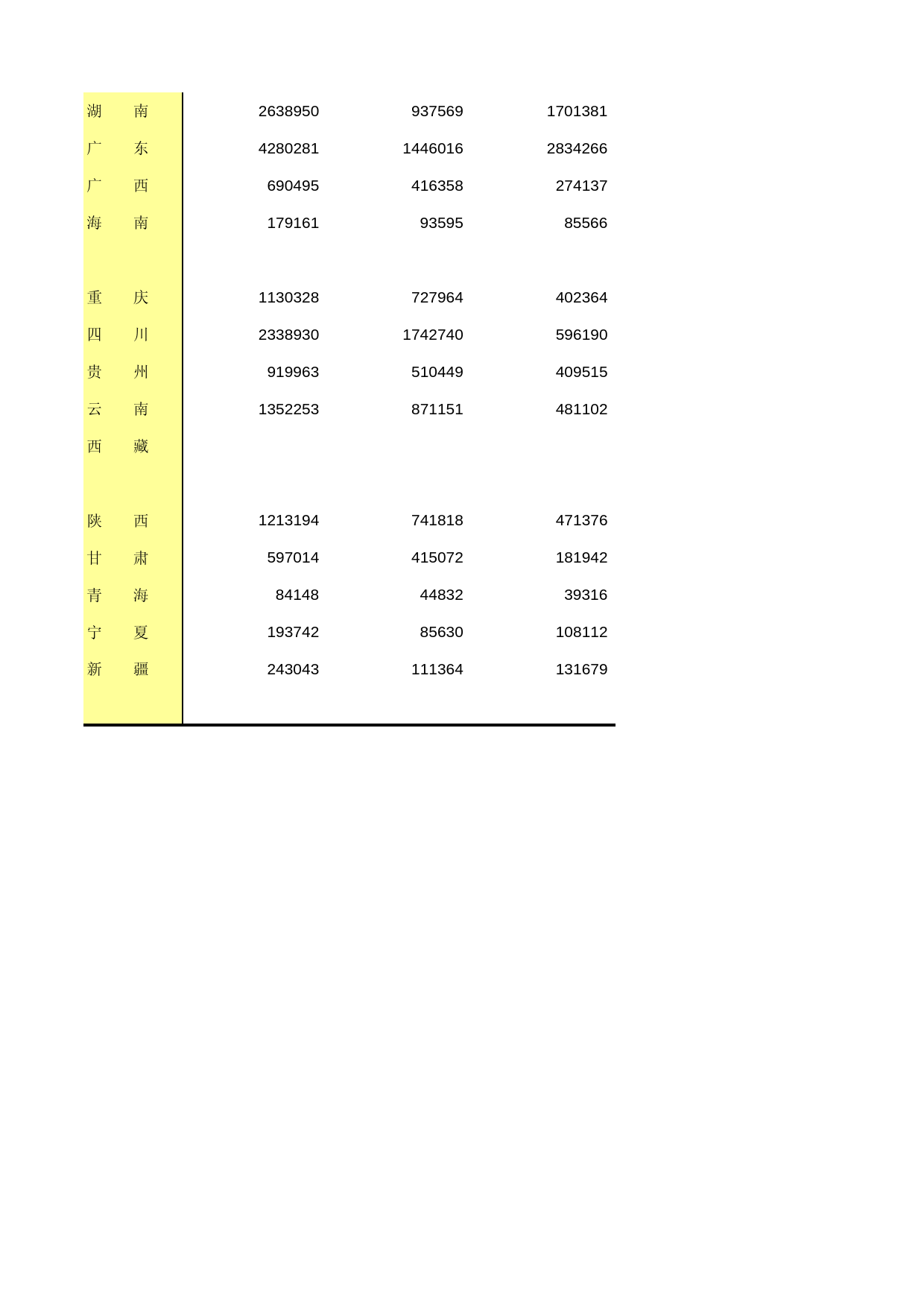 | | | | |
|---|---|---|---|
| 湖　南 | 2638950 | 937569 | 1701381 |
| 广　东 | 4280281 | 1446016 | 2834266 |
| 广　西 | 690495 | 416358 | 274137 |
| 海　南 | 179161 | 93595 | 85566 |
| | | | |
| 重　庆 | 1130328 | 727964 | 402364 |
| 四　川 | 2338930 | 1742740 | 596190 |
| 贵　州 | 919963 | 510449 | 409515 |
| 云　南 | 1352253 | 871151 | 481102 |
| 西　藏 | | | |
| | | | |
| 陕　西 | 1213194 | 741818 | 471376 |
| 甘　肃 | 597014 | 415072 | 181942 |
| 青　海 | 84148 | 44832 | 39316 |
| 宁　夏 | 193742 | 85630 | 108112 |
| 新　疆 | 243043 | 111364 | 131679 |